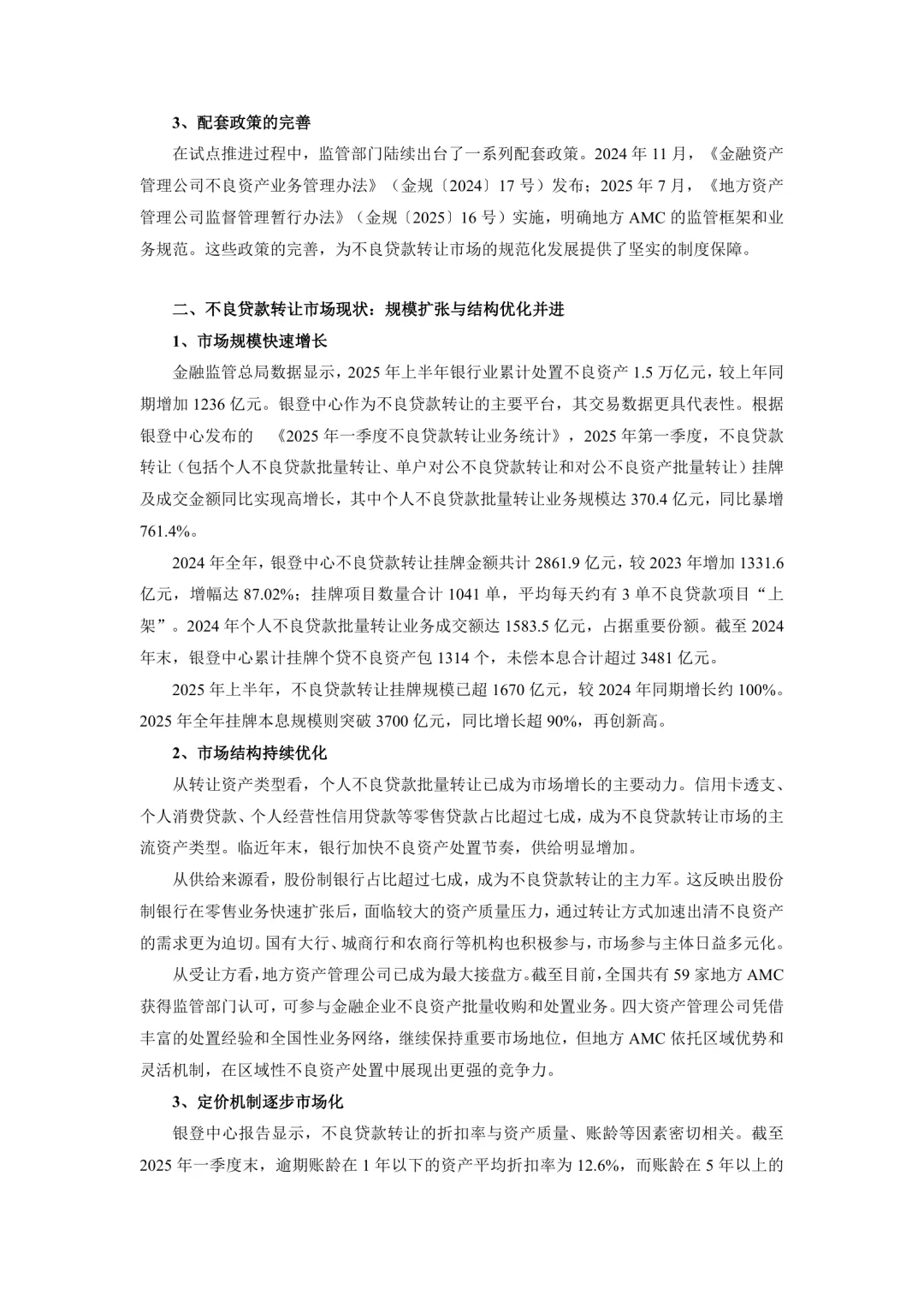 3、配套政策的完善

在试点推进过程中，监管部门陆续出台了一系列配套政策。2024 年 11 月，《金融资产管理公司不良资产业务管理办法》（金规〔2024〕17 号）发布；2025 年 7 月，《地方资产管理公司监督管理暂行办法》（金规〔2025〕16 号）实施，明确地方 AMC 的监管框架和业务规范。这些政策的完善，为不良贷款转让市场的规范化发展提供了坚实的制度保障。

二、不良贷款转让市场现状：规模扩张与结构优化并进

1、市场规模快速增长

金融监管总局数据显示，2025 年上半年银行业累计处置不良资产 1.5 万亿元，较上年同期增加 1236 亿元。银登中心作为不良贷款转让的主要平台，其交易数据更具代表性。根据银登中心发布的 《2025 年一季度不良贷款转让业务统计》，2025 年第一季度，不良贷款转让（包括个人不良贷款批量转让、单户对公不良贷款转让和对公不良资产批量转让）挂牌及成交金额同比实现高增长，其中个人不良贷款批量转让业务规模达 370.4 亿元，同比暴增 761.4%。

2024 年全年，银登中心不良贷款转让挂牌金额共计 2861.9 亿元，较 2023 年增加 1331.6 亿元，增幅达 87.02%；挂牌项目数量合计 1041 单，平均每天约有 3 单不良贷款项目“上架”。2024 年个人不良贷款批量转让业务成交额达 1583.5 亿元，占据重要份额。截至 2024 年末，银登中心累计挂牌个贷不良资产包 1314 个，未偿本息合计超过 3481 亿元。

2025 年上半年，不良贷款转让挂牌规模已超 1670 亿元，较 2024 年同期增长约 100%。2025 年全年挂牌本息规模则突破 3700 亿元，同比增长超 90%，再创新高。

2、市场结构持续优化

从转让资产类型看，个人不良贷款批量转让已成为市场增长的主要动力。信用卡透支、个人消费贷款、个人经营性信用贷款等零售贷款占比超过七成，成为不良贷款转让市场的主流资产类型。临近年末，银行加快不良资产处置节奏，供给明显增加。

从供给来源看，股份制银行占比超过七成，成为不良贷款转让的主力军。这反映出股份制银行在零售业务快速扩张后，面临较大的资产质量压力，通过转让方式加速出清不良资产的需求更为迫切。国有大行、城商行和农商行等机构也积极参与，市场参与主体日益多元化。

从受让方看，地方资产管理公司已成为最大接盘方。截至目前，全国共有 59 家地方 AMC 获得监管部门认可，可参与金融企业不良资产批量收购和处置业务。四大资产管理公司凭借丰富的处置经验和全国性业务网络，继续保持重要市场地位，但地方 AMC 依托区域优势和灵活机制，在区域性不良资产处置中展现出更强的竞争力。

3、定价机制逐步市场化

银登中心报告显示，不良贷款转让的折扣率与资产质量、账龄等因素密切相关。截至 2025 年一季度末，逾期账龄在 1 年以下的资产平均折扣率为 12.6%，而账龄在 5 年以上的